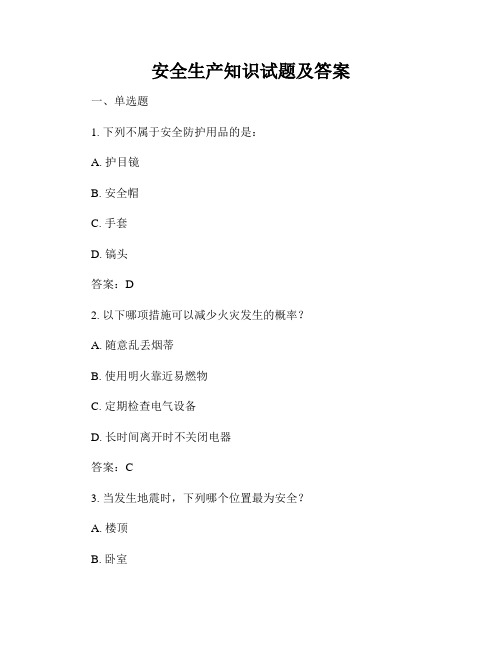 安全生产知识试题及答案

一、单选题

1. 下列不属于安全防护用品的是：

A. 护目镜

B. 安全帽

C. 手套

D. 镐头

答案：D

2. 以下哪项措施可以减少火灾发生的概率？

A. 随意乱丢烟蒂

B. 使用明火靠近易燃物

C. 定期检查电气设备

D. 长时间离开时不关闭电器

答案：C

3. 当发生地震时，下列哪个位置最为安全？

A. 楼顶

B. 卧室